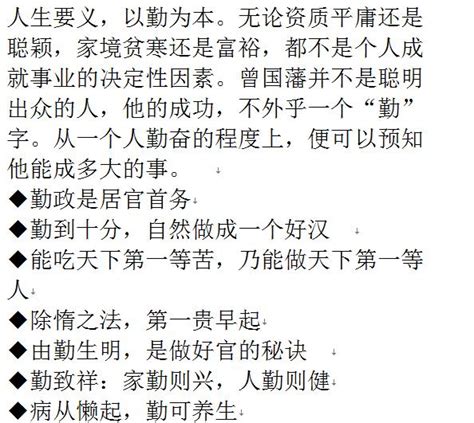 人生要义，以勤为本。无论资质平庸还是聪颖，家境贫寒还是富裕，都不是个人成就事业的决定性因素。曾国藩并不是聪明出众的人，他的成功，不外乎一个“勤”字。从一个人勤奋的程度上，便可以预知他能成多大的事。

◆勤政是居官首务

◆勤到十分，自然做成一个好汉

◆能吃天下第一等苦，乃能做天下第一等人

◆除惰之法，第一贵早起

◆由勤生明，是做好官的秘诀

◆勤致祥：家勤则兴，人勤则健

◆病从懒起，勤可养生